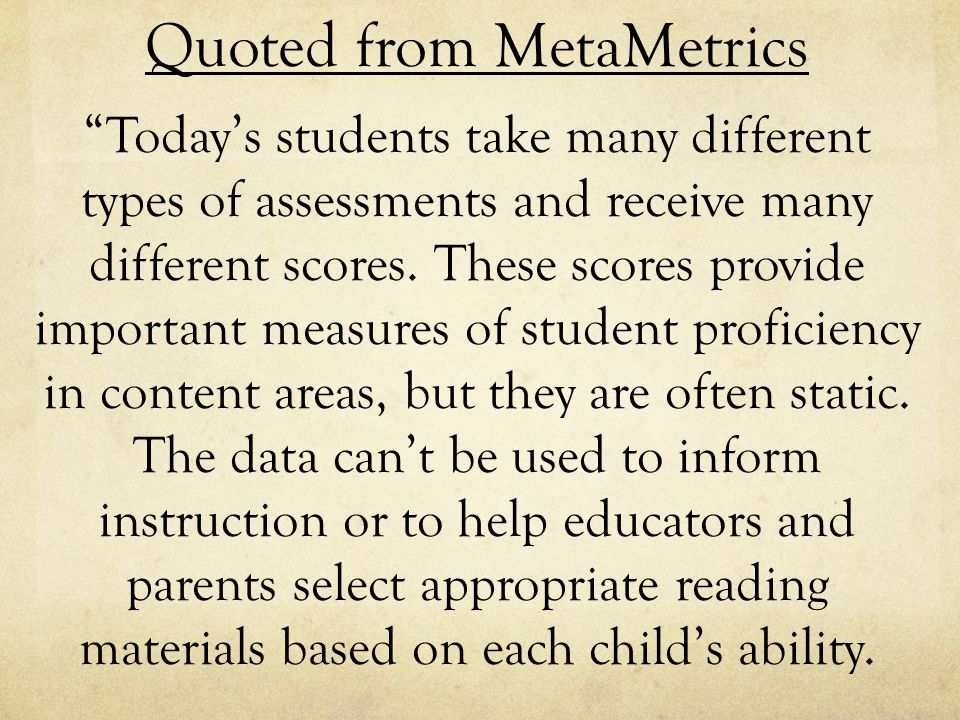 Quoted from MetaMetrics

“Today’s students take many different types of assessments and receive many different scores. These scores provide important measures of student proficiency in content areas, but they are often static. The data can’t be used to inform instruction or to help educators and parents select appropriate reading materials based on each child’s ability.